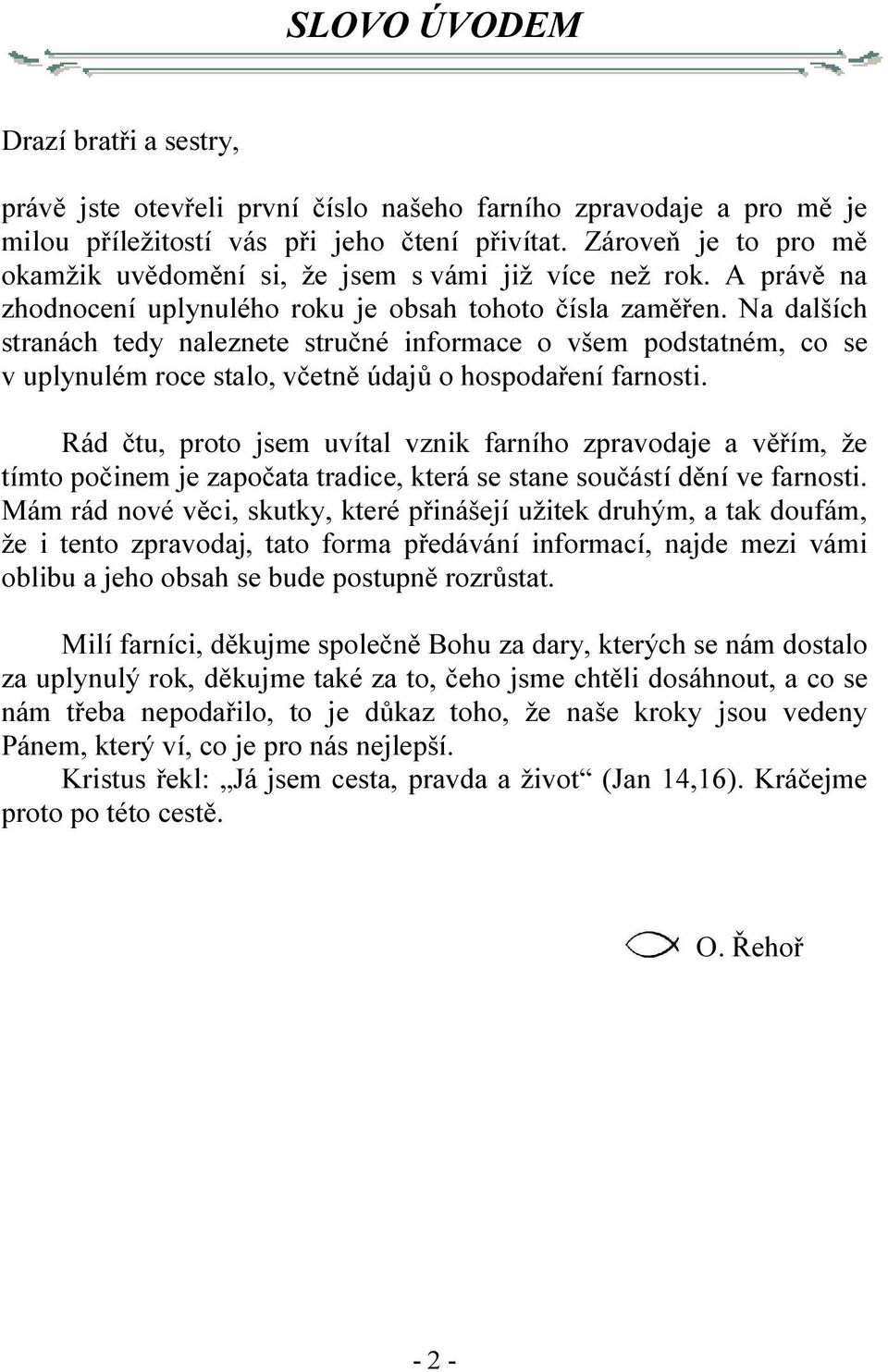 SLOVO ÚVODEM

Drazí bratři a sestry,

právě jste otevřeli první číslo našeho farního zpravodaje a pro mě je milou příležitostí vás při jeho čtení přivítat. Zároveň je to pro mě okamžik uvědomění si, že jsem s vámi již více než rok. A právě na zhodnocení uplynulého roku je obsah tohoto čísla zaměřen. Na dalších stranách tedy naleznete stručné informace o všem podstatném, co se v uplynulém roce stalo, včetně údajů o hospodaření farnosti.

Rád čtu, proto jsem uvítal vznik farního zpravodaje a věřím, že tímto počinem je započata tradice, která se stane součástí dění ve farnosti. Mám rád nové věci, skutky, které přinášejí užitek druhým, a tak doufám, že i tento zpravodaj, tato forma předávání informací, najde mezi vámi oblibu a jeho obsah se bude postupně rozrůstat.

Milí farníci, děkujme společně Bohu za dary, kterých se nám dostalo za uplynulý rok, děkujme také za to, čeho jsme chtěli dosáhnout, a co se nám třeba nepodařilo, to je důkaz toho, že naše kroky jsou vedeny Pánem, který ví, co je pro nás nejlepší.
Kristus řekl: „Já jsem cesta, pravda a život“ (Jan 14,16). Kráčejme proto po této cestě.

O. Řehoř

- 2 -